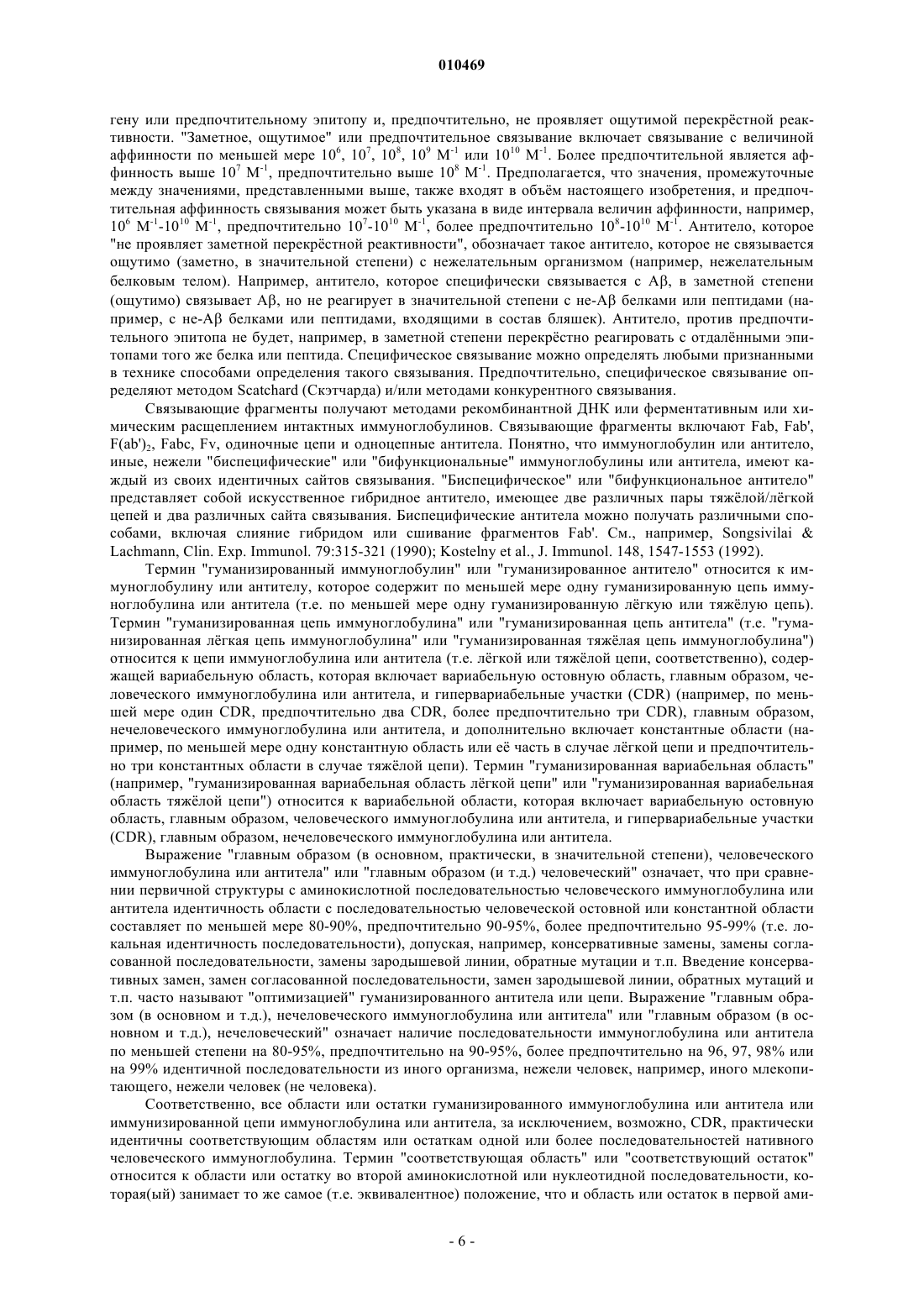 010469

гену или предпочтительному эпитопу и, предпочтительно, не проявляет ощутимой перекрёстной реактивности. "Заметное, ощутимое" или предпочтительное связывание включает связывание с величиной аффинности по меньшей мере $10^6$, $10^7$, $10^8$, $10^9$ $M^{-1}$ или $10^{10}$ $M^{-1}$. Более предпочтительной является аффинность выше $10^7$ $M^{-1}$, предпочтительно выше $10^8$ $M^{-1}$. Предполагается, что значения, промежуточные между значениями, представленными выше, также входят в объём настоящего изобретения, и предпочтительная аффинность связывания может быть указана в виде интервала величин аффинности, например, $10^6$ $M^{-1}$-$10^{10}$ $M^{-1}$, предпочтительно $10^7$-$10^{10}$ $M^{-1}$, более предпочтительно $10^8$-$10^{10}$ $M^{-1}$. Антитело, которое "не проявляет заметной перекрёстной реактивности", обозначает такое антитело, которое не связывается ощутимо (заметно, в значительной степени) с нежелательным организмом (например, нежелательным белковым телом). Например, антитело, которое специфически связывается с Aβ, в заметной степени (ощутимо) связывает Aβ, но не реагирует в значительной степени с не-Aβ белками или пептидами (например, с не-Aβ белками или пептидами, входящими в состав бляшек). Антитело, против предпочтительного эпитопа не будет, например, в заметной степени перекрёстно реагировать с отдалёнными эпитопами того же белка или пептида. Специфическое связывание можно определять любыми признанными в технике способами определения такого связывания. Предпочтительно, специфическое связывание определяют методом Scatchard (Скэтчарда) и/или методами конкурентного связывания.

Связывающие фрагменты получают методами рекомбинантной ДНК или ферментативным или химическим расщеплением интактных иммуноглобулинов. Связывающие фрагменты включают Fab, Fab', $F(ab')_2$, Fabc, Fv, одиночные цепи и одноцепные антитела. Понятно, что иммуноглобулин или антитело, иные, нежели "биспецифические" или "бифункциональные" иммуноглобулины или антитела, имеют каждый из своих идентичных сайтов связывания. "Биспецифическое" или "бифункциональное антитело" представляет собой искусственное гибридное антитело, имеющее две различных пары тяжёлой/лёгкой цепей и два различных сайта связывания. Биспецифические антитела можно получать различными способами, включая слияние гибридом или сшивание фрагментов Fab'. См., например, Songsivilai & Lachmann, Clin. Exp. Immunol. 79:315-321 (1990); Kostelny et al., J. Immunol. 148, 1547-1553 (1992).

Термин "гуманизированный иммуноглобулин" или "гуманизированное антитело" относится к иммуноглобулину или антителу, которое содержит по меньшей мере одну гуманизированную цепь иммуноглобулина или антитела (т.е. по меньшей мере одну гуманизированную лёгкую или тяжёлую цепь). Термин "гуманизированная цепь иммуноглобулина" или "гуманизированная цепь антитела" (т.е. "гуманизированная лёгкая цепь иммуноглобулина" или "гуманизированная тяжёлая цепь иммуноглобулина") относится к цепи иммуноглобулина или антитела (т.е. лёгкой или тяжёлой цепи, соответственно), содержащей вариабельную область, которая включает вариабельную остовную область, главным образом, человеческого иммуноглобулина или антитела, и гипервариабельные участки (CDR) (например, по меньшей мере один CDR, предпочтительно два CDR, более предпочтительно три CDR), главным образом, нечеловеческого иммуноглобулина или антитела, и дополнительно включает константные области (например, по меньшей мере одну константную область или её часть в случае лёгкой цепи и предпочтительно три константных области в случае тяжёлой цепи). Термин "гуманизированная вариабельная область" (например, "гуманизированная вариабельная область лёгкой цепи" или "гуманизированная вариабельная область тяжёлой цепи") относится к вариабельной области, которая включает вариабельную остовную область, главным образом, человеческого иммуноглобулина или антитела, и гипервариабельные участки (CDR), главным образом, нечеловеческого иммуноглобулина или антитела.

Выражение "главным образом (в основном, практически, в значительной степени), человеческого иммуноглобулина или антитела" или "главным образом (и т.д.) человеческий" означает, что при сравнении первичной структуры с аминокислотной последовательностью человеческого иммуноглобулина или антитела идентичность области с последовательностью человеческой остовной или константной области составляет по меньшей мере 80-90%, предпочтительно 90-95%, более предпочтительно 95-99% (т.е. локальная идентичность последовательности), допуская, например, консервативные замены, замены согласованной последовательности, замены зародышевой линии, обратные мутации и т.п. Введение консервативных замен, замен согласованной последовательности, замен зародышевой линии, обратных мутаций и т.п. часто называют "оптимизацией" гуманизированного антитела или цепи. Выражение "главным образом (в основном и т.д.), нечеловеческого иммуноглобулина или антитела" или "главным образом (в основном и т.д.), нечеловеческий" означает наличие последовательности иммуноглобулина или антитела по меньшей степени на 80-95%, предпочтительно на 90-95%, более предпочтительно на 96, 97, 98% или на 99% идентичной последовательности из иного организма, нежели человек, например, иного млекопитающего, нежели человек (не человека).

Соответственно, все области или остатки гуманизированного иммуноглобулина или антитела или иммунизированной цепи иммуноглобулина или антитела, за исключением, возможно, CDR, практически идентичны соответствующим областям или остаткам одной или более последовательностей нативного человеческого иммуноглобулина. Термин "соответствующая область" или "соответствующий остаток" относится к области или остатку во второй аминокислотной или нуклеотидной последовательности, которая(ый) занимает то же самое (т.е. эквивалентное) положение, что и область или остаток в первой ами-

- 6 -